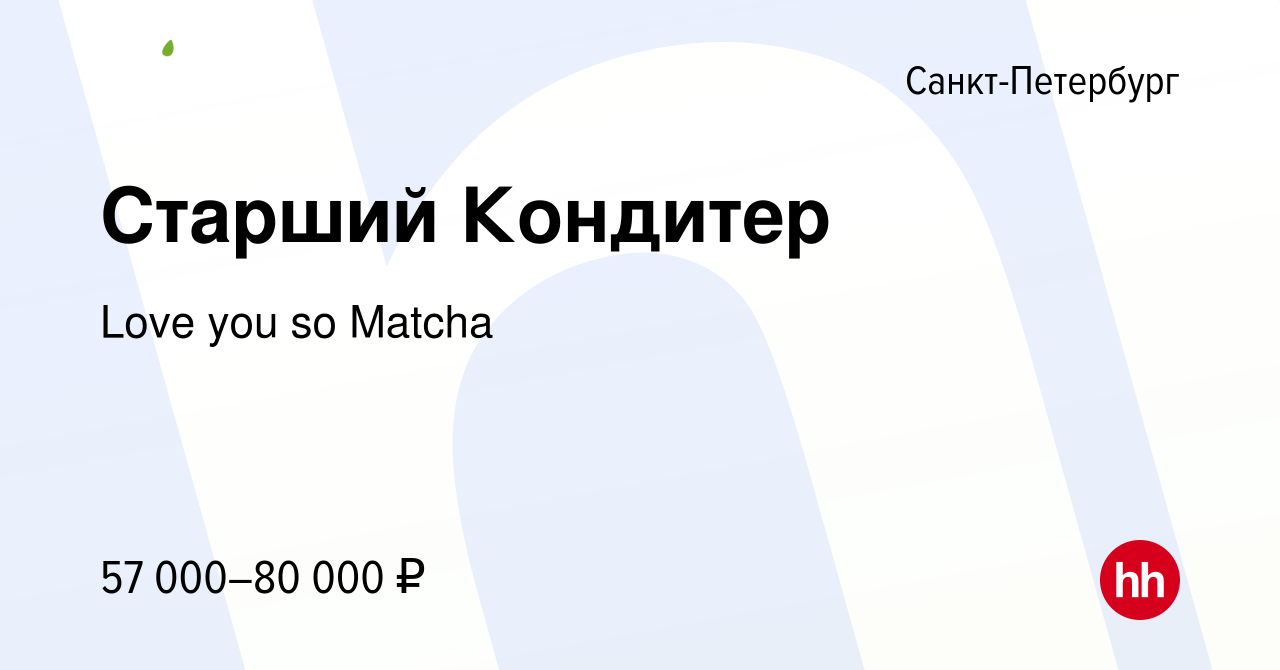 Санкт-Петербург

Старший Кондитер

Love you so Matcha

57 000–80 000 ₽

hh